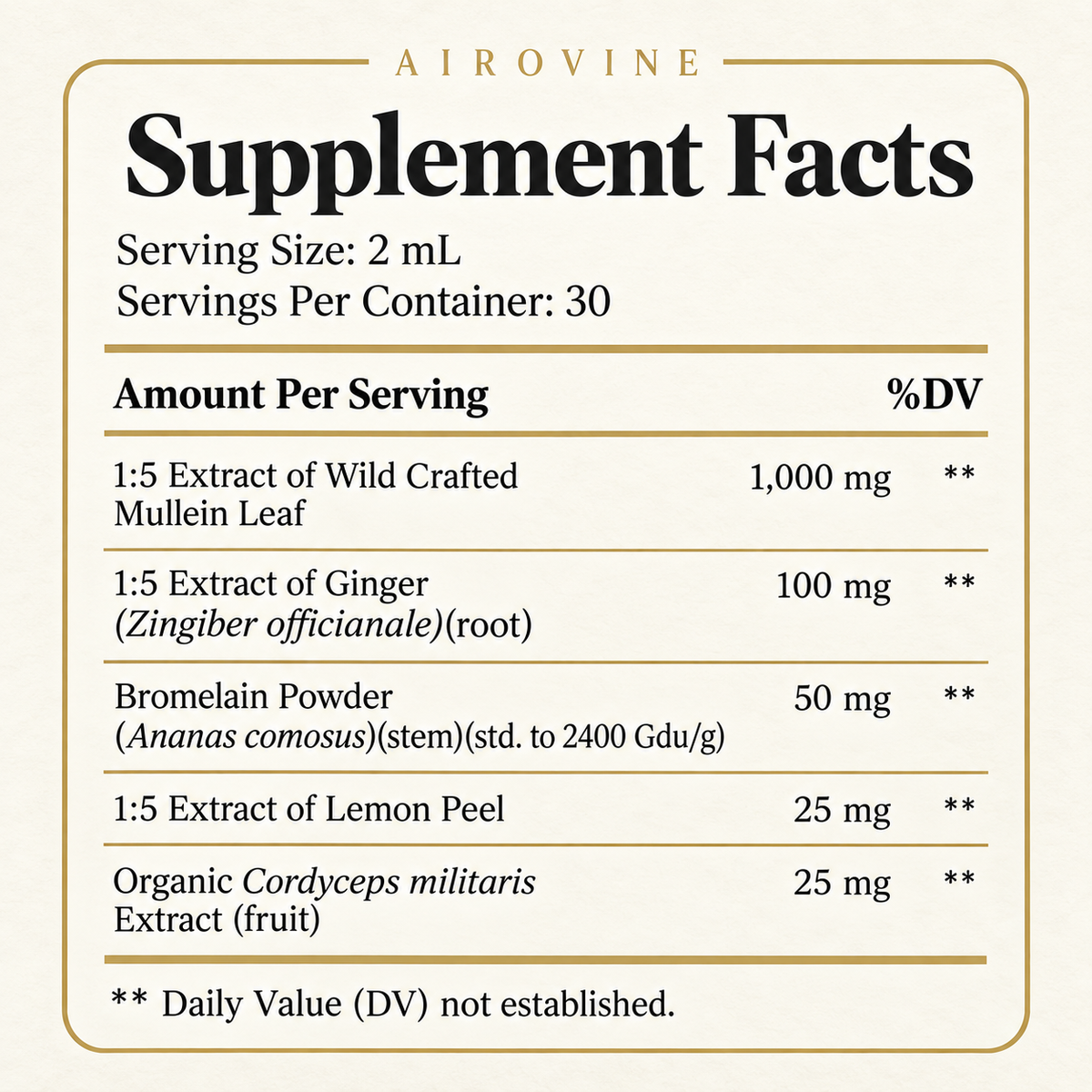 AIROVINE

Supplement Facts

Serving Size: 2 mL
Servings Per Container: 30

| Amount Per Serving | | %DV |
|---|---|---|
| 1:5 Extract of Wild Crafted Mullein Leaf | 1,000 mg | ** |
| 1:5 Extract of Ginger (Zingiber officianale)(root) | 100 mg | ** |
| Bromelain Powder (Ananas comosus)(stem)(std. to 2400 Gdu/g) | 50 mg | ** |
| 1:5 Extract of Lemon Peel | 25 mg | ** |
| Organic Cordyceps militaris Extract (fruit) | 25 mg | ** |

** Daily Value (DV) not established.